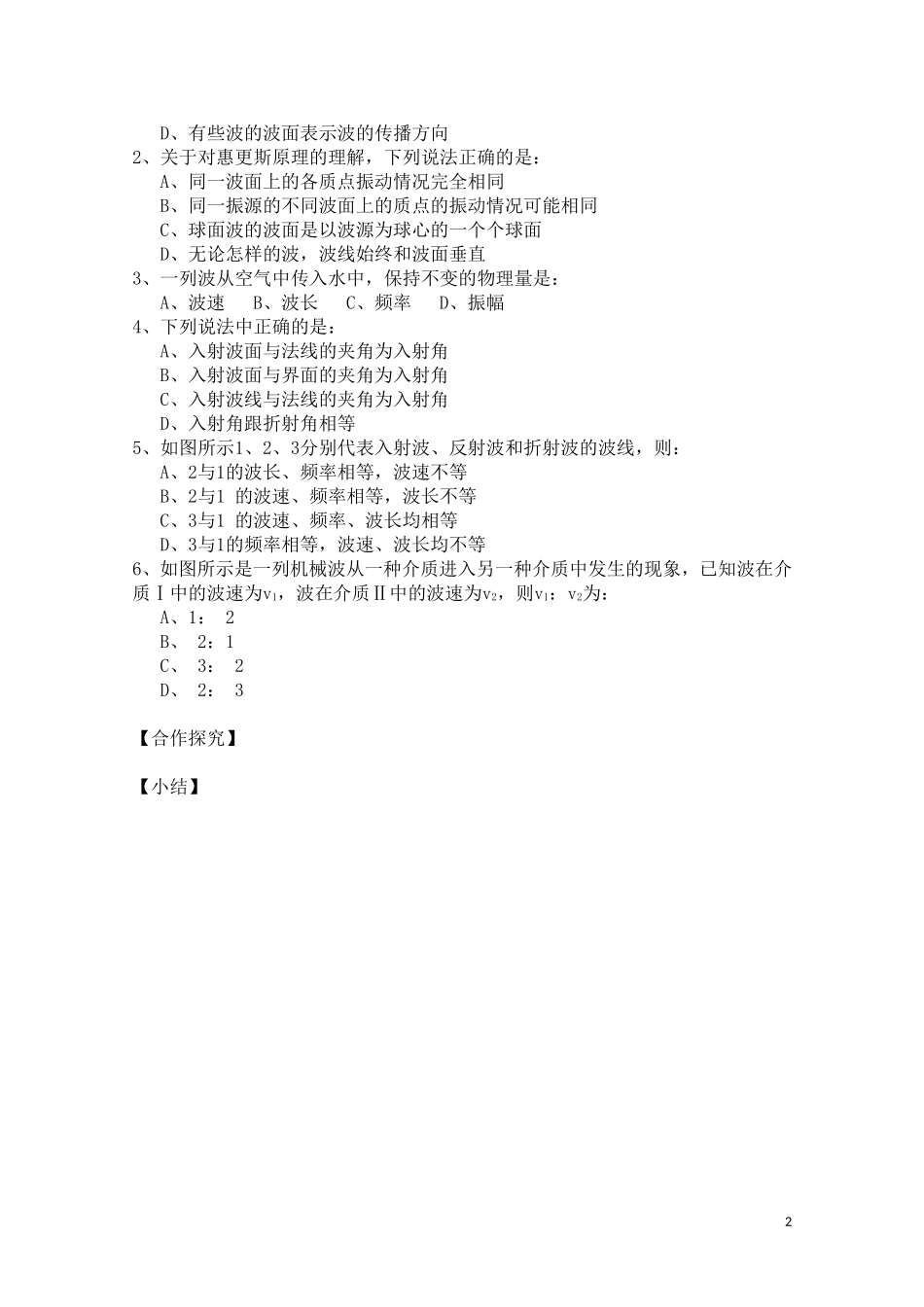 D、有些波的波面表示波的传播方向
2、关于对惠更斯原理的理解，下列说法正确的是：
A、同一波面上的各质点振动情况完全相同
B、同一振源的不同波面上的质点的振动情况可能相同
C、球面波的波面是以波源为球心的一个个球面
D、无论怎样的波，波线始终和波面垂直
3、一列波从空气中传入水中，保持不变的物理量是：
A、波速　B、波长　C、频率　D、振幅
4、下列说法中正确的是：
A、入射波面与法线的夹角为入射角
B、入射波面与界面的夹角为入射角
C、入射波线与法线的夹角为入射角
D、入射角跟折射角相等
5、如图所示1、2、3分别代表入射波、反射波和折射波的波线，则：
A、2与1的波长、频率相等，波速不等
B、2与1 的波速、频率相等，波长不等
C、3与1 的波速、频率、波长均相等
D、3与1的频率相等，波速、波长均不等
6、如图所示是一列机械波从一种介质进入另一种介质中发生的现象，已知波在介质Ⅰ中的波速为$v_1$，波在介质Ⅱ中的波速为$v_2$，则$v_1$：$v_2$为：
A、1： 2
B、 2：1
C、 3： 2
D、 2： 3

【合作探究】

【小结】

2